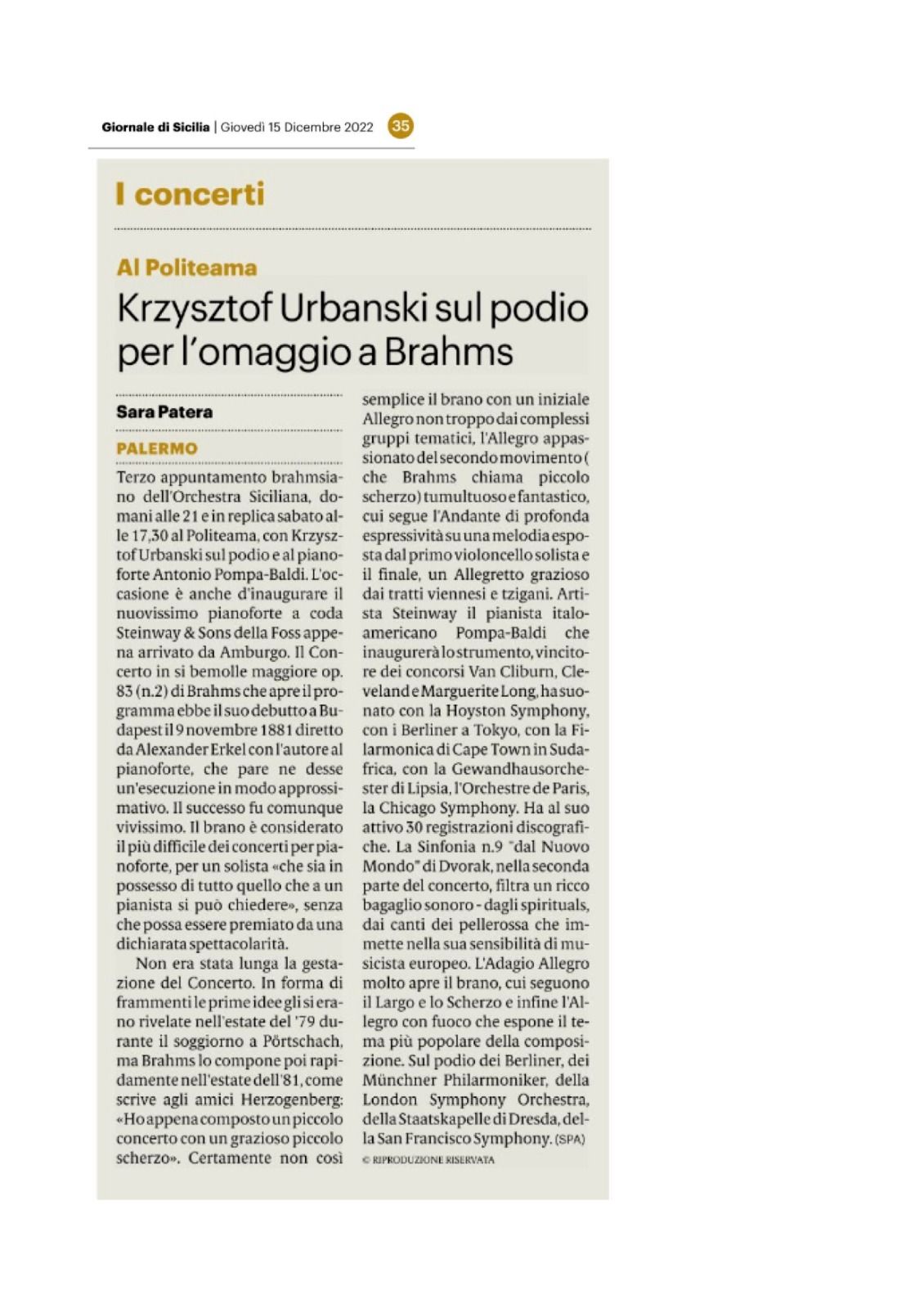 Giornale di Sicilia | Giovedì 15 Dicembre 2022 35

I concerti

Al Politeama

Krzysztof Urbanski sul podio per l'omaggio a Brahms

Sara Patera

PALERMO

Terzo appuntamento brahmsiano dell'Orchestra Siciliana, domani alle 21 e in replica sabato alle 17,30 al Politeama, con Krzysztof Urbanski sul podio e al pianoforte Antonio Pompa-Baldi. L'occasione è anche d'inaugurare il nuovissimo pianoforte a coda Steinway & Sons della Foss appena arrivato da Amburgo. Il Concerto in si bemolle maggiore op. 83 (n.2) di Brahms che apre il programma ebbe il suo debutto a Budapest il 9 novembre 1881 diretto da Alexander Erkel con l'autore al pianoforte, che pare ne desse un'esecuzione in modo approssimativo. Il successo fu comunque vivissimo. Il brano è considerato il più difficile dei concerti per pianoforte, per un solista «che sia in possesso di tutto quello che a un pianista si può chiedere», senza che possa essere premiato da una dichiarata spettacolarità.

Non era stata lunga la gestazione del Concerto. In forma di frammenti le prime idee gli si erano rivelate nell'estate del '79 durante il soggiorno a Pörtschach, ma Brahms lo compone poi rapidamente nell'estate dell'81, come scrive agli amici Herzogenberg: «Ho appena composto un piccolo concerto con un grazioso piccolo scherzo». Certamente non così semplice il brano con un iniziale Allegro non troppo dai complessi gruppi tematici, l'Allegro appassionato del secondo movimento ( che Brahms chiama piccolo scherzo) tumultuoso e fantastico, cui segue l'Andante di profonda espressività su una melodia esposta dal primo violoncello solista e il finale, un Allegretto grazioso dai tratti viennesi e tzigani. Artista Steinway il pianista italoamericano Pompa-Baldi che inaugurerà lo strumento, vincitore dei concorsi Van Cliburn, Cleveland e Marguerite Long, ha suonato con la Hoyston Symphony, con i Berliner a Tokyo, con la Filarmonica di Cape Town in Sudafrica, con la Gewandhausorchester di Lipsia, l'Orchestre de Paris, la Chicago Symphony. Ha al suo attivo 30 registrazioni discografiche. La Sinfonia n.9 "dal Nuovo Mondo" di Dvorak, nella seconda parte del concerto, filtra un ricco bagaglio sonoro - dagli spirituals, dai canti dei pellerossa che immette nella sua sensibilità di musicista europeo. L'Adagio Allegro molto apre il brano, cui seguono il Largo e lo Scherzo e infine l'Allegro con fuoco che espone il tema più popolare della composizione. Sul podio dei Berliner, dei Münchner Philarmoniker, della London Symphony Orchestra, della Staatskapelle di Dresda, della San Francisco Symphony. (SPA)

© RIPRODUZIONE RISERVATA